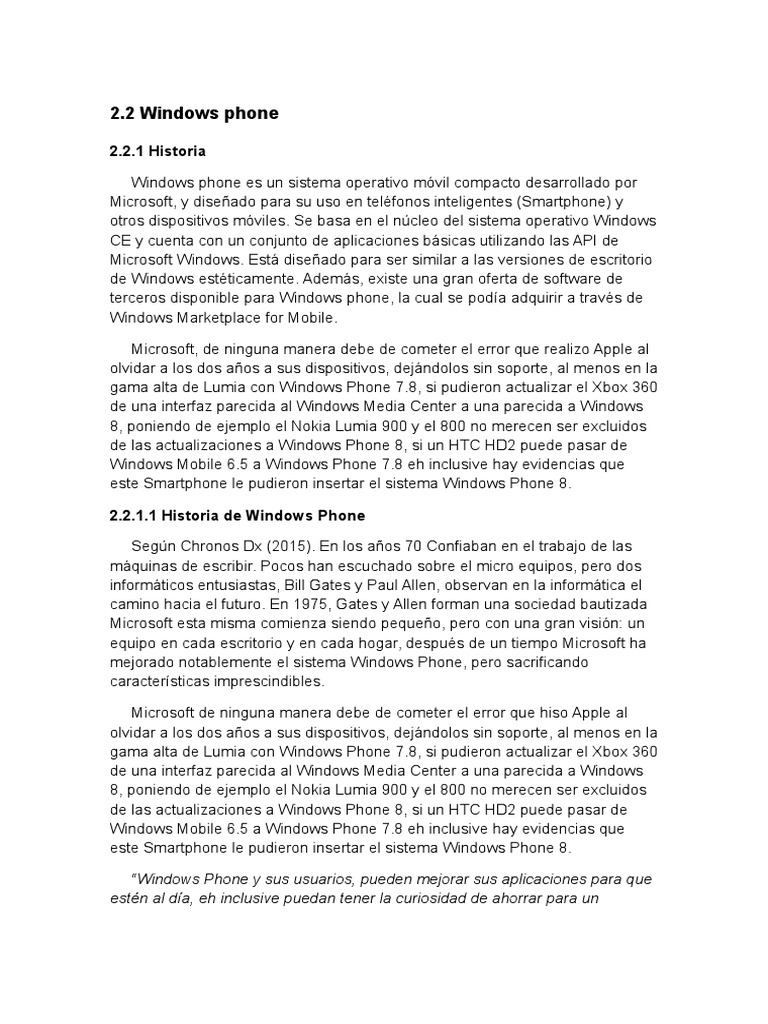 2.2 Windows phone

2.2.1 Historia

Windows phone es un sistema operativo móvil compacto desarrollado por Microsoft, y diseñado para su uso en teléfonos inteligentes (Smartphone) y otros dispositivos móviles. Se basa en el núcleo del sistema operativo Windows CE y cuenta con un conjunto de aplicaciones básicas utilizando las API de Microsoft Windows. Está diseñado para ser similar a las versiones de escritorio de Windows estéticamente. Además, existe una gran oferta de software de terceros disponible para Windows phone, la cual se podía adquirir a través de Windows Marketplace for Mobile.

Microsoft, de ninguna manera debe de cometer el error que realizo Apple al olvidar a los dos años a sus dispositivos, dejándolos sin soporte, al menos en la gama alta de Lumia con Windows Phone 7.8, si pudieron actualizar el Xbox 360 de una interfaz parecida al Windows Media Center a una parecida a Windows 8, poniendo de ejemplo el Nokia Lumia 900 y el 800 no merecen ser excluidos de las actualizaciones a Windows Phone 8, si un HTC HD2 puede pasar de Windows Mobile 6.5 a Windows Phone 7.8 eh inclusive hay evidencias que este Smartphone le pudieron insertar el sistema Windows Phone 8.

2.2.1.1 Historia de Windows Phone

Según Chronos Dx (2015). En los años 70 Confiaban en el trabajo de las máquinas de escribir. Pocos han escuchado sobre el micro equipos, pero dos informáticos entusiastas, Bill Gates y Paul Allen, observan en la informática el camino hacia el futuro. En 1975, Gates y Allen forman una sociedad bautizada Microsoft esta misma comienza siendo pequeño, pero con una gran visión: un equipo en cada escritorio y en cada hogar, después de un tiempo Microsoft ha mejorado notablemente el sistema Windows Phone, pero sacrificando características imprescindibles.

Microsoft de ninguna manera debe de cometer el error que hiso Apple al olvidar a los dos años a sus dispositivos, dejándolos sin soporte, al menos en la gama alta de Lumia con Windows Phone 7.8, si pudieron actualizar el Xbox 360 de una interfaz parecida al Windows Media Center a una parecida a Windows 8, poniendo de ejemplo el Nokia Lumia 900 y el 800 no merecen ser excluidos de las actualizaciones a Windows Phone 8, si un HTC HD2 puede pasar de Windows Mobile 6.5 a Windows Phone 7.8 eh inclusive hay evidencias que este Smartphone le pudieron insertar el sistema Windows Phone 8.

"Windows Phone y sus usuarios, pueden mejorar sus aplicaciones para que estén al día, eh inclusive puedan tener la curiosidad de ahorrar para un